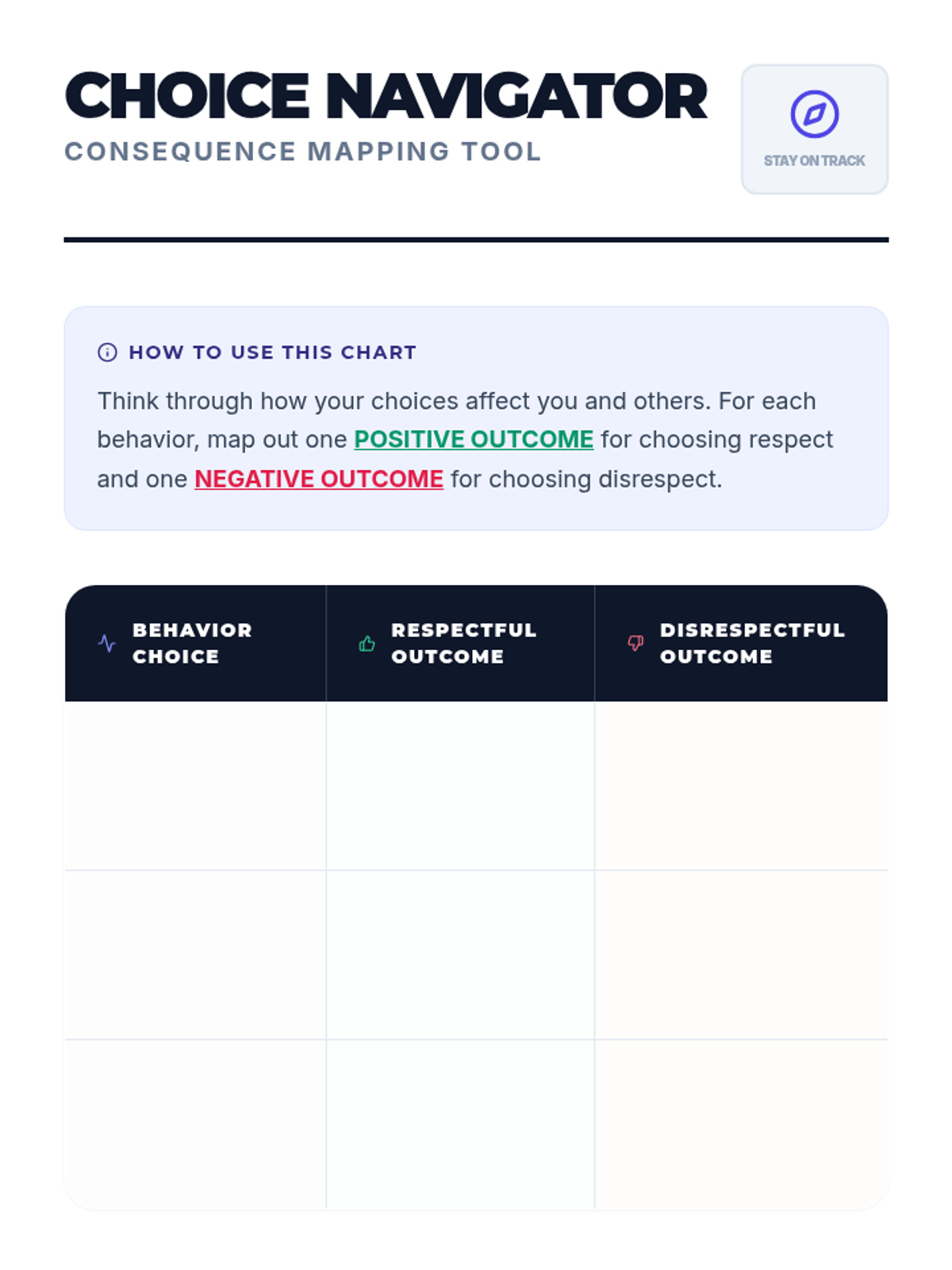 CHOICE NAVIGATOR
CONSEQUENCE MAPPING TOOL

STAY ON TRACK

HOW TO USE THIS CHART

Think through how your choices affect you and others. For each behavior, map out one POSITIVE OUTCOME for choosing respect and one NEGATIVE OUTCOME for choosing disrespect.

| BEHAVIOR CHOICE | RESPECTFUL OUTCOME | DISRESPECTFUL OUTCOME |
|---|---|---|
| | | |
| | | |
| | | |